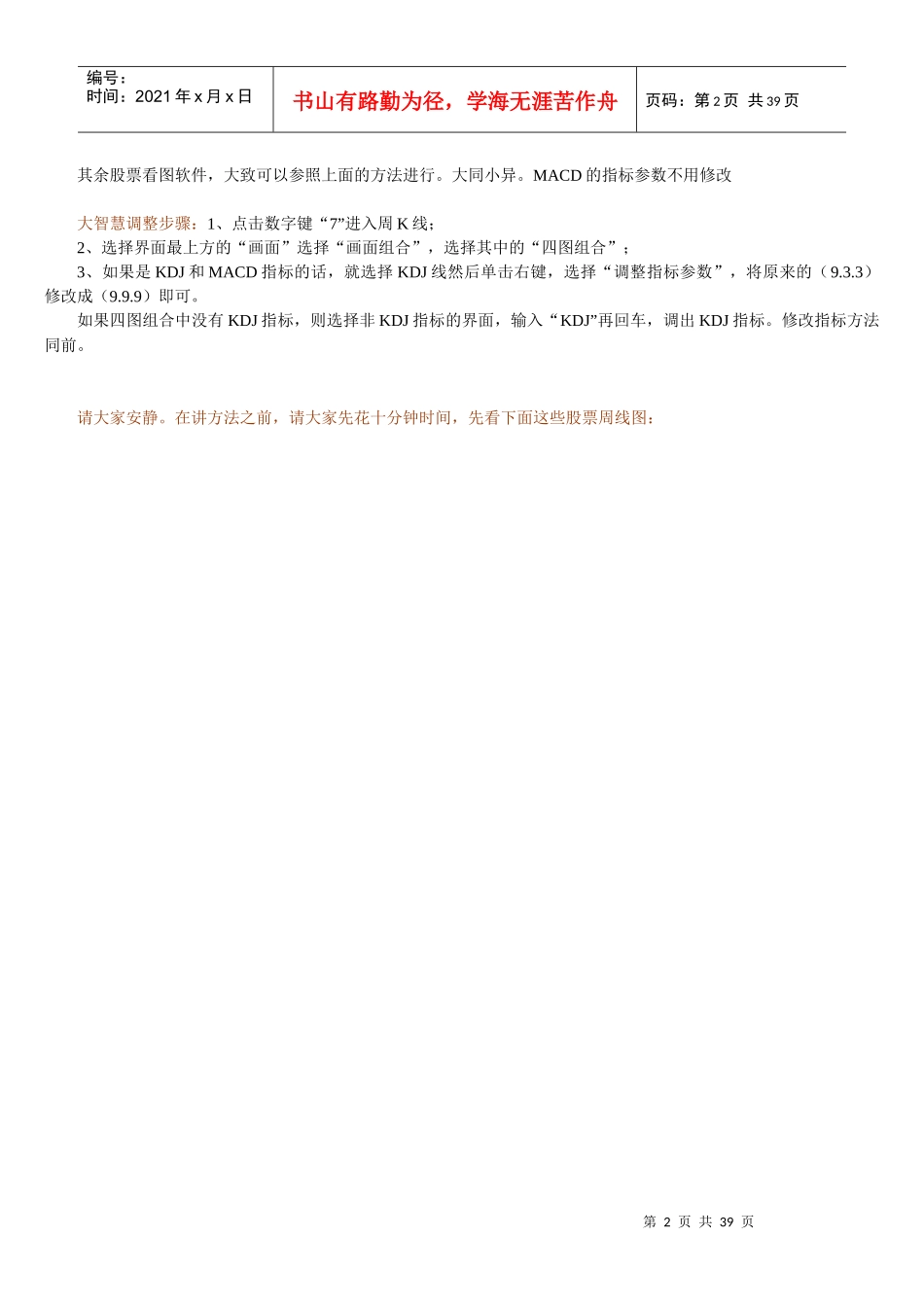 | 编号：<br>时间：2021 年 x 月 x 日 | 书山有路勤为径，学海无涯苦作舟 | 页码：第 2 页 共 39 页 |
|---|---|---|

其余股票看图软件，大致可以参照上面的方法进行。大同小异。MACD 的指标参数不用修改

大智慧调整步骤：1、点击数字键“7”进入周 K 线；
2、选择界面最上方的“画面”选择“画面组合”，选择其中的“四图组合”；
3、如果是 KDJ 和 MACD 指标的话，就选择 KDJ 线然后单击右键，选择“调整指标参数”，将原来的（9.3.3）修改成（9.9.9）即可。
如果四图组合中没有 KDJ 指标，则选择非 KDJ 指标的界面，输入“KDJ”再回车，调出 KDJ 指标。修改指标方法同前。

请大家安静。在讲方法之前，请大家先花十分钟时间，先看下面这些股票周线图：

第 2 页 共 39 页